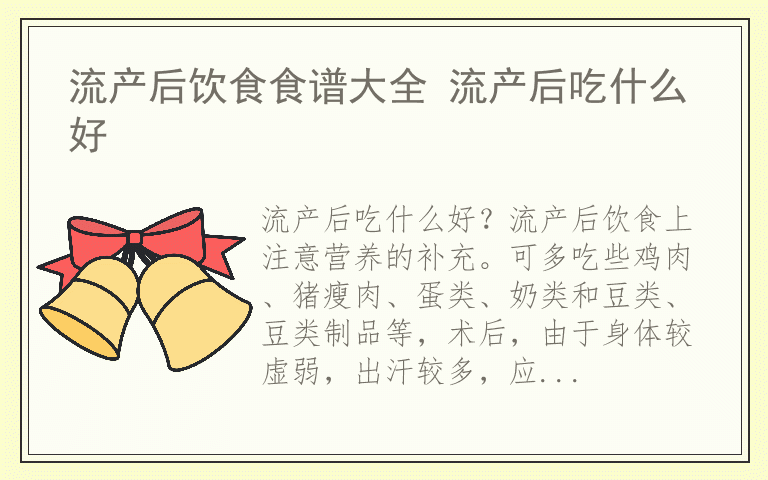 流产后饮食食谱大全 流产后吃什么好

流产后吃什么好？流产后饮食上注意营养的补充。可多吃些鸡肉、猪瘦肉、蛋类、奶类和豆类、豆类制品等，术后，由于身体较虚弱，出汗较多，应...